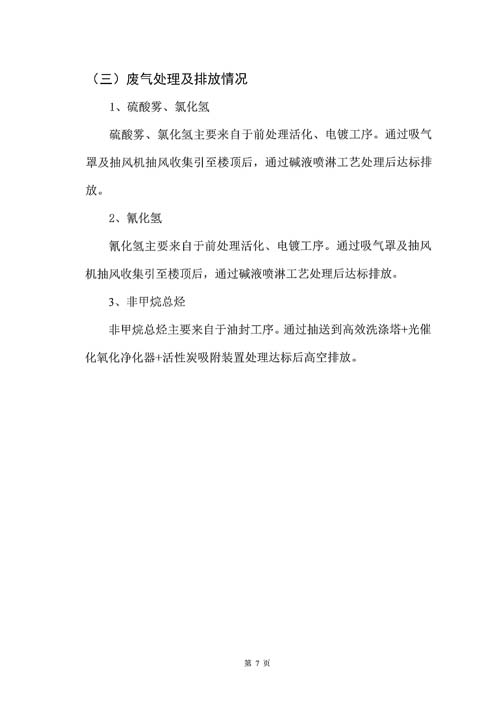 （三）废气处理及排放情况

1、硫酸雾、氯化氢

硫酸雾、氯化氢主要来自于前处理活化、电镀工序。通过吸气罩及抽风机抽风收集引至楼顶后，通过碱液喷淋工艺处理后达标排放。

2、氰化氢

氰化氢主要来自于前处理活化、电镀工序。通过吸气罩及抽风机抽风收集引至楼顶后，通过碱液喷淋工艺处理后达标排放。

3、非甲烷总烃

非甲烷总烃主要来自于油封工序。通过抽送到高效洗涤塔+光催化氧化净化器+活性炭吸附装置处理达标后高空排放。

第 7 页